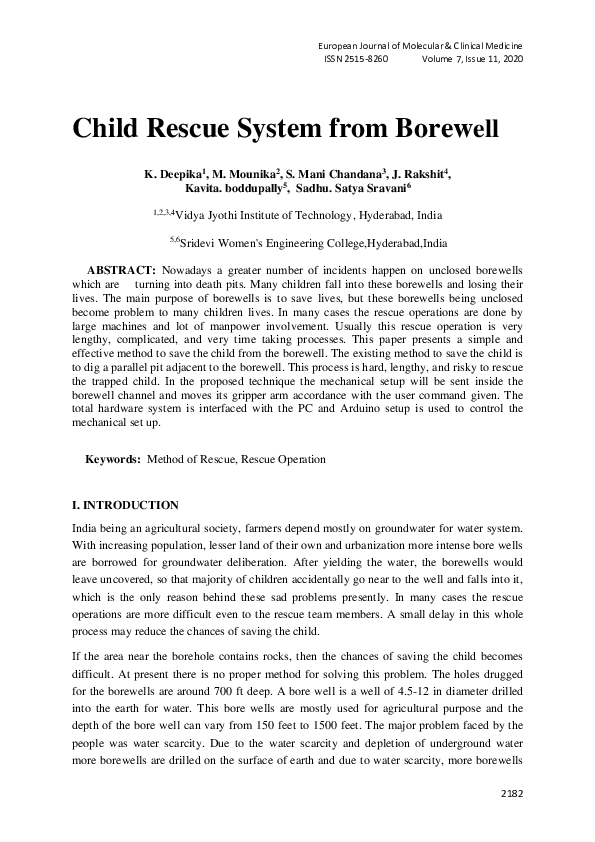 European Journal of Molecular & Clinical Medicine
ISSN 2515-8260 Volume 7, Issue 11, 2020

Child Rescue System from Borewell

K. Deepika$^1$, M. Mounika$^2$, S. Mani Chandana$^3$, J. Rakshit$^4$, Kavita. boddupally$^5$, Sadhu. Satya Sravani$^6$

$^{1,2,3,4}$Vidya Jyothi Institute of Technology, Hyderabad, India

$^{5,6}$Sridevi Women's Engineering College,Hyderabad,India

ABSTRACT: Nowadays a greater number of incidents happen on unclosed borewells which are turning into death pits. Many children fall into these borewells and losing their lives. The main purpose of borewells is to save lives, but these borewells being unclosed become problem to many children lives. In many cases the rescue operations are done by large machines and lot of manpower involvement. Usually this rescue operation is very lengthy, complicated, and very time taking processes. This paper presents a simple and effective method to save the child from the borewell. The existing method to save the child is to dig a parallel pit adjacent to the borewell. This process is hard, lengthy, and risky to rescue the trapped child. In the proposed technique the mechanical setup will be sent inside the borewell channel and moves its gripper arm accordance with the user command given. The total hardware system is interfaced with the PC and Arduino setup is used to control the mechanical set up.

Keywords: Method of Rescue, Rescue Operation

I. INTRODUCTION

India being an agricultural society, farmers depend mostly on groundwater for water system. With increasing population, lesser land of their own and urbanization more intense bore wells are borrowed for groundwater deliberation. After yielding the water, the borewells would leave uncovered, so that majority of children accidentally go near to the well and falls into it, which is the only reason behind these sad problems presently. In many cases the rescue operations are more difficult even to the rescue team members. A small delay in this whole process may reduce the chances of saving the child.

If the area near the borehole contains rocks, then the chances of saving the child becomes difficult. At present there is no proper method for solving this problem. The holes drugged for the borewells are around 700 ft deep. A bore well is a well of 4.5-12 in diameter drilled into the earth for water. This bore wells are mostly used for agricultural purpose and the depth of the bore well can vary from 150 feet to 1500 feet. The major problem faced by the people was water scarcity. Due to the water scarcity and depletion of underground water more borewells are drilled on the surface of earth and due to water scarcity, more borewells

2182